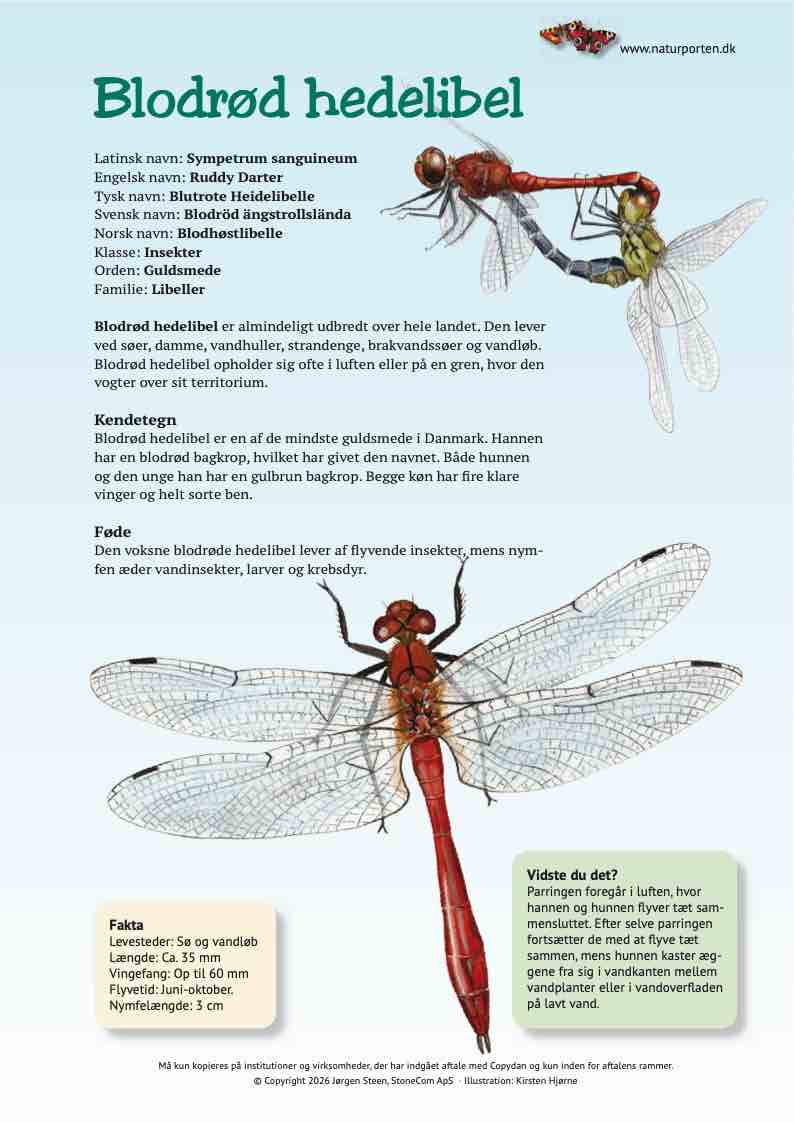 www.naturporten.dk

Blodrød hedelibel

Latinsk navn: Sympetrum sanguineum
Engelsk navn: Ruddy Darter
Tysk navn: Blutrote Heidelibelle
Svensk navn: Blodröd ängstrollslända
Norsk navn: Blodhøstlibelle
Klasse: Insekter
Orden: Guldsmede
Familie: Libeller

Blodrød hedelibel er almindeligt udbredt over hele landet. Den lever ved søer, damme, vandhuller, strandenge, brakvandssøer og vandløb. Blodrød hedelibel opholder sig ofte i luften eller på en gren, hvor den vogter over sit territorium.

Kendetegn
Blodrød hedelibel er en af de mindste guldsmede i Danmark. Hannen har en blodrød bagkrop, hvilket har givet den navnet. Både hunnen og den unge han har en gulbrun bagkrop. Begge køn har fire klare vinger og helt sorte ben.

Føde
Den voksne blodrøde hedelibel lever af flyvende insekter, mens nymfen æder vandinsekter, larver og krebsdyr.

Fakta
Levesteder: Sø og vandløb
Længde: Ca. 35 mm
Vingefang: Op til 60 mm
Flyvetid: Juni-oktober.
Nymfelængde: 3 cm

Vidste du det?
Parringen foregår i luften, hvor hannen og hunnen flyver tæt sammensluttet. Efter selve parringen fortsætter de med at flyve tæt sammen, mens hunnen kaster æggene fra sig i vandkanten mellem vandplanter eller i vandoverfladen på lavt vand.

Må kun kopieres på institutioner og virksomheder, der har indgået aftale med Copydan og kun inden for aftalens rammer.
© Copyright 2026 Jørgen Steen, StoneCom ApS · Illustration: Kirsten Hjørne